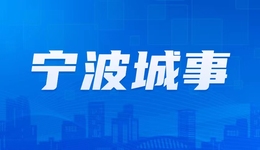 宁波城事